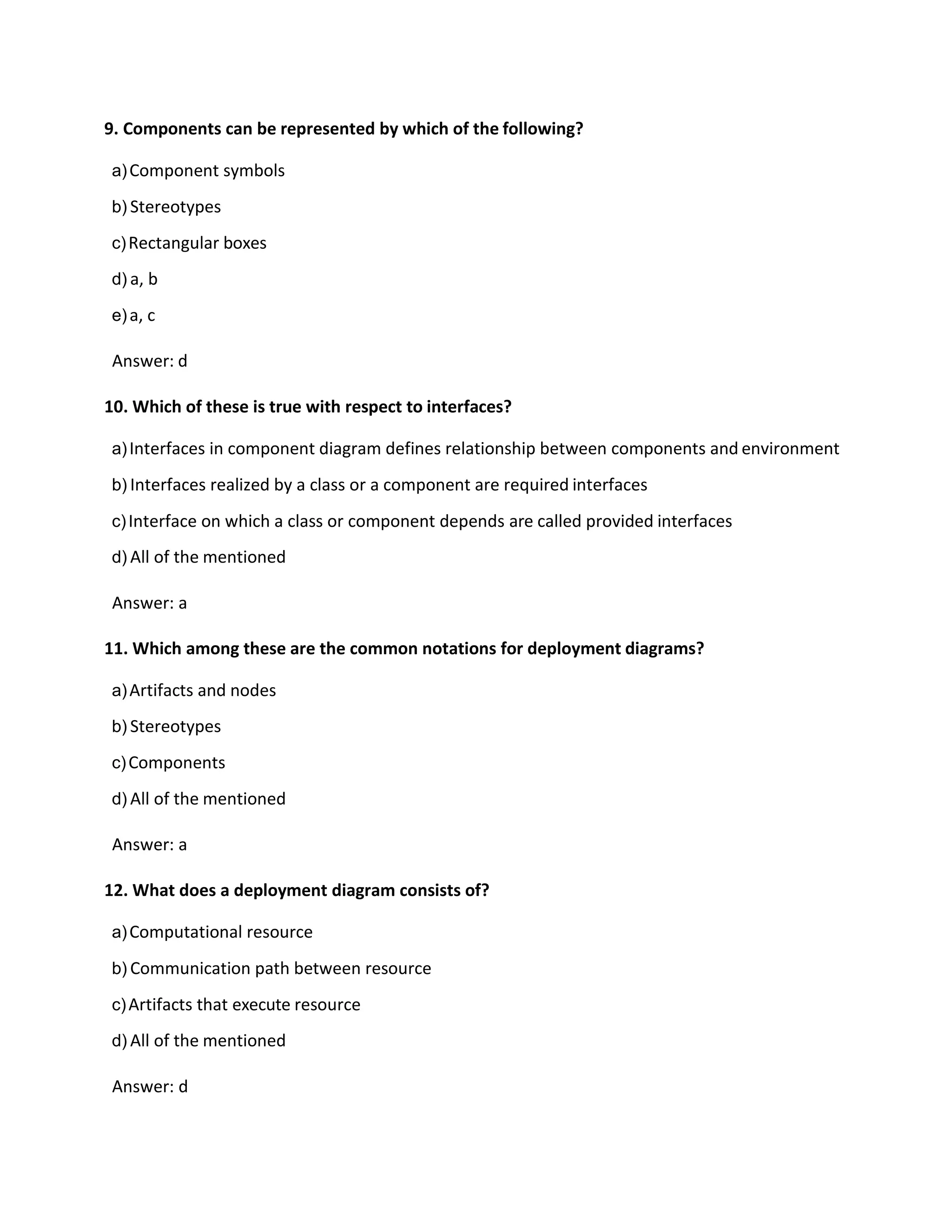 9. Components can be represented by which of the following?

a) Component symbols

b) Stereotypes

c) Rectangular boxes

d) a, b

e) a, c

Answer: d

10. Which of these is true with respect to interfaces?

a) Interfaces in component diagram defines relationship between components and environment

b) Interfaces realized by a class or a component are required interfaces

c) Interface on which a class or component depends are called provided interfaces

d) All of the mentioned

Answer: a

11. Which among these are the common notations for deployment diagrams?

a) Artifacts and nodes

b) Stereotypes

c) Components

d) All of the mentioned

Answer: a

12. What does a deployment diagram consists of?

a) Computational resource

b) Communication path between resource

c) Artifacts that execute resource

d) All of the mentioned

Answer: d